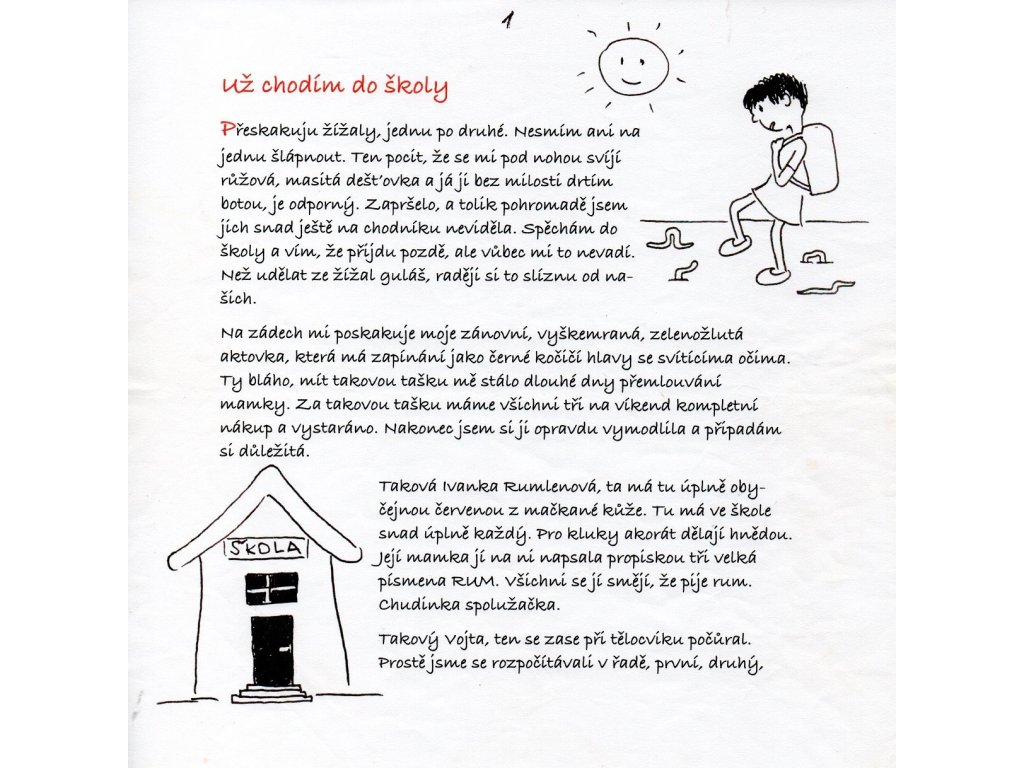 1

Už chodím do školy

Přeskakuju žížaly, jednu po druhé. Nesmím ani na jednu šlápnout. Ten pocit, že se mi pod nohou svíjí růžová, masitá dešťovka a já ji bez milosti drtím botou, je odporný. Zapršelo, a tolik pohromadě jsem jich snad ještě na chodníku neviděla. Spěchám do školy a vím, že přijdu pozdě, ale vůbec mi to nevadí. Než udělat ze žížal guláš, raději si to slíznu od našich.

Na zádech mi poskakuje moje zánovní, vyškemraná, zelenožlutá aktovka, která má zapínání jako černé kočičí hlavy se svítícíma očima. Ty bláho, mít takovou tašku mě stálo dlouhé dny přemlouvání mamky. Za takovou tašku máme všichni tři na víkend kompletní nákup a vystaráno. Nakonec jsem si ji opravdu vymodlila a připadám si důležitá.

ŠKOLA

Taková Ivanka Rumlenová, ta má tu úplně obyčejnou červenou z mačkané kůže. Tu má ve škole snad úplně každý. Pro kluky akorát dělají hnědou. Její mamka jí na ni napsala propiskou tři velká písmena RUM. Všichni se jí smějí, že pije rum. Chudinka spolužačka.

Takový Vojta, ten se zase při tělocviku počůral. Prostě jsme se rozpočítávali v řadě, první, druhý,